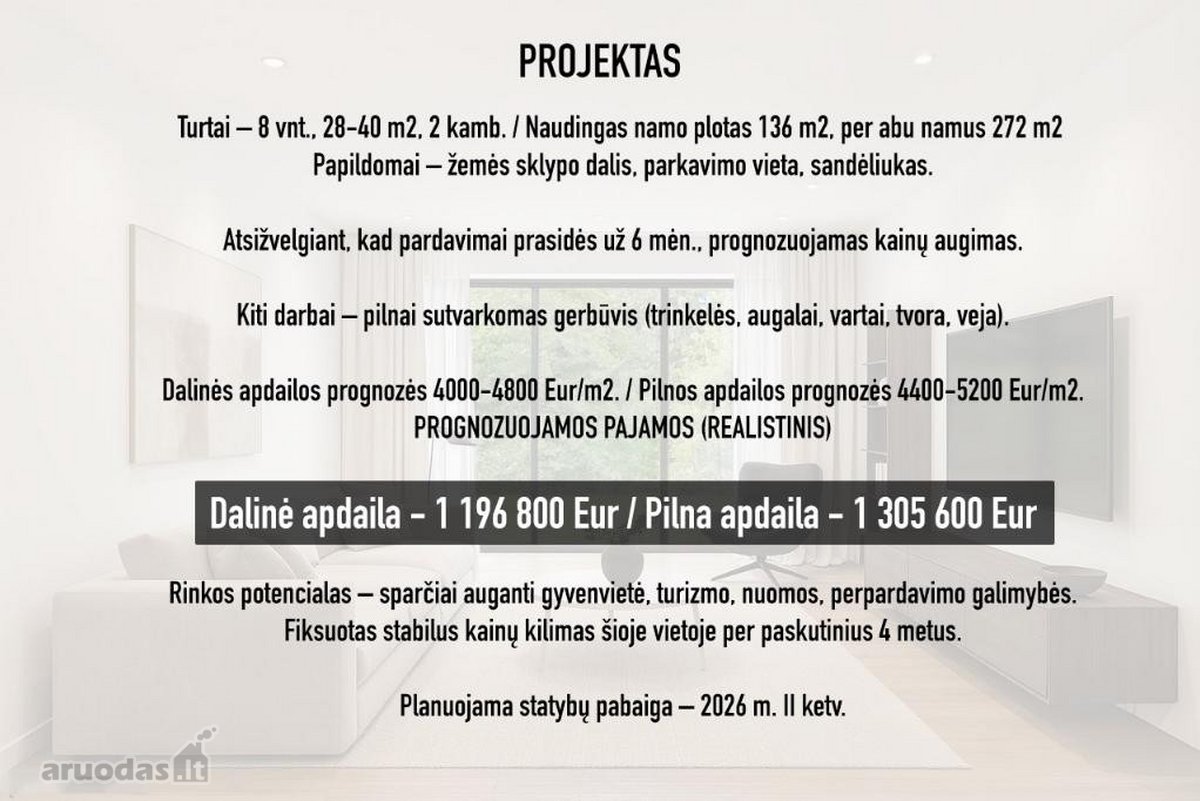 PROJEKTAS

Turtai – 8 vnt., 28-40 m2, 2 kamb. / Naudingas namo plotas 136 m2, per abu namus 272 m2
Papildomai – žemės sklypo dalis, parkavimo vieta, sandėliukas.

Atsižvelgiant, kad pardavimai prasidės už 6 mėn., prognozuojamas kainų augimas.

Kiti darbai – pilnai sutvarkomas gerbūvis (trinkelės, augalai, vartai, tvora, veja).

Dalinės apdailos prognozės 4000-4800 Eur/m2. / Pilnos apdailos prognozės 4400-5200 Eur/m2.
PROGNOZUOJAMOS PAJAMOS (REALISTINIS)

Dalinė apdaila - 1 196 800 Eur / Pilna apdaila - 1 305 600 Eur

Rinkos potencialas – sparčiai auganti gyvenvietė, turizmo, nuomos, perpardavimo galimybės.
Fiksuotas stabilus kainų kilimas šioje vietoje per paskutinius 4 metus.

Planuojama statybų pabaiga – 2026 m. II ketv.

aruodas.lt